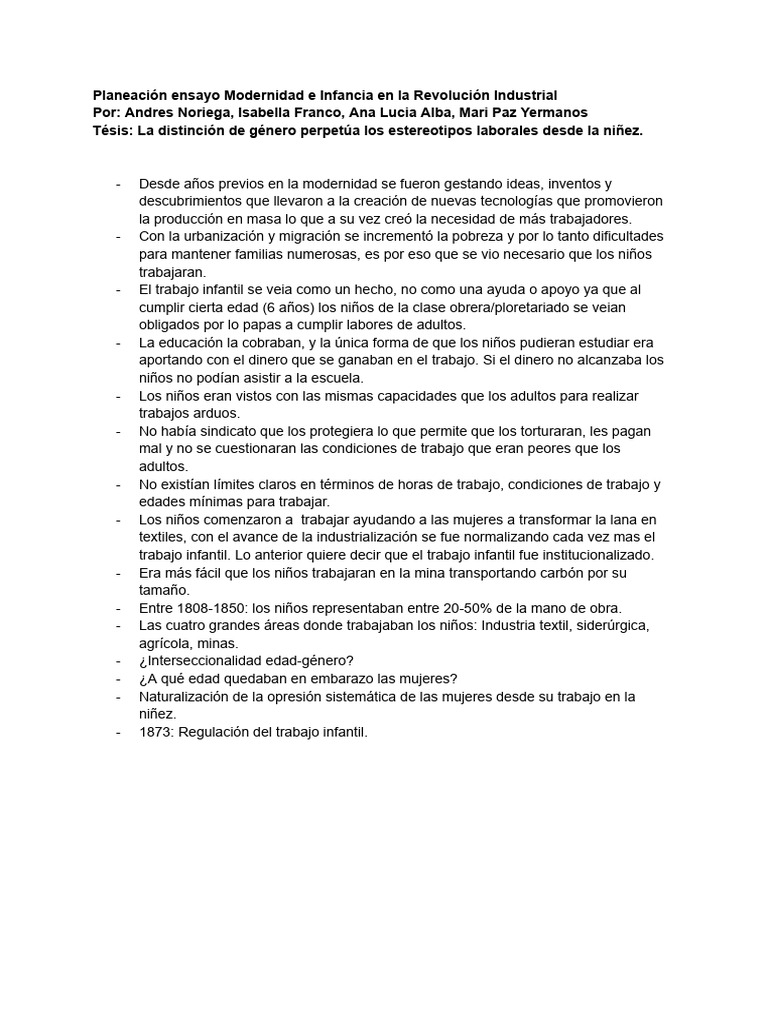 Planeación ensayo Modernidad e Infancia en la Revolución Industrial
Por: Andres Noriega, Isabella Franco, Ana Lucia Alba, Mari Paz Yermanos
Tésis: La distinción de género perpetúa los estereotipos laborales desde la niñez.

- Desde años previos en la modernidad se fueron gestando ideas, inventos y descubrimientos que llevaron a la creación de nuevas tecnologías que promovieron la producción en masa lo que a su vez creó la necesidad de más trabajadores.
- Con la urbanización y migración se incrementó la pobreza y por lo tanto dificultades para mantener familias numerosas, es por eso que se vio necesario que los niños trabajaran.
- El trabajo infantil se veia como un hecho, no como una ayuda o apoyo ya que al cumplir cierta edad (6 años) los niños de la clase obrera/ploretariado se veian obligados por lo papas a cumplir labores de adultos.
- La educación la cobraban, y la única forma de que los niños pudieran estudiar era aportando con el dinero que se ganaban en el trabajo. Si el dinero no alcanzaba los niños no podían asistir a la escuela.
- Los niños eran vistos con las mismas capacidades que los adultos para realizar trabajos arduos.
- No había sindicato que los protegiera lo que permite que los torturaran, les pagan mal y no se cuestionaran las condiciones de trabajo que eran peores que los adultos.
- No existían límites claros en términos de horas de trabajo, condiciones de trabajo y edades mínimas para trabajar.
- Los niños comenzaron a trabajar ayudando a las mujeres a transformar la lana en textiles, con el avance de la industrialización se fue normalizando cada vez mas el trabajo infantil. Lo anterior quiere decir que el trabajo infantil fue institucionalizado.
- Era más fácil que los niños trabajaran en la mina transportando carbón por su tamaño.
- Entre 1808-1850: los niños representaban entre 20-50% de la mano de obra.
- Las cuatro grandes áreas donde trabajaban los niños: Industria textil, siderúrgica, agrícola, minas.
- ¿Interseccionalidad edad-género?
- ¿A qué edad quedaban en embarazo las mujeres?
- Naturalización de la opresión sistemática de las mujeres desde su trabajo en la niñez.
- 1873: Regulación del trabajo infantil.